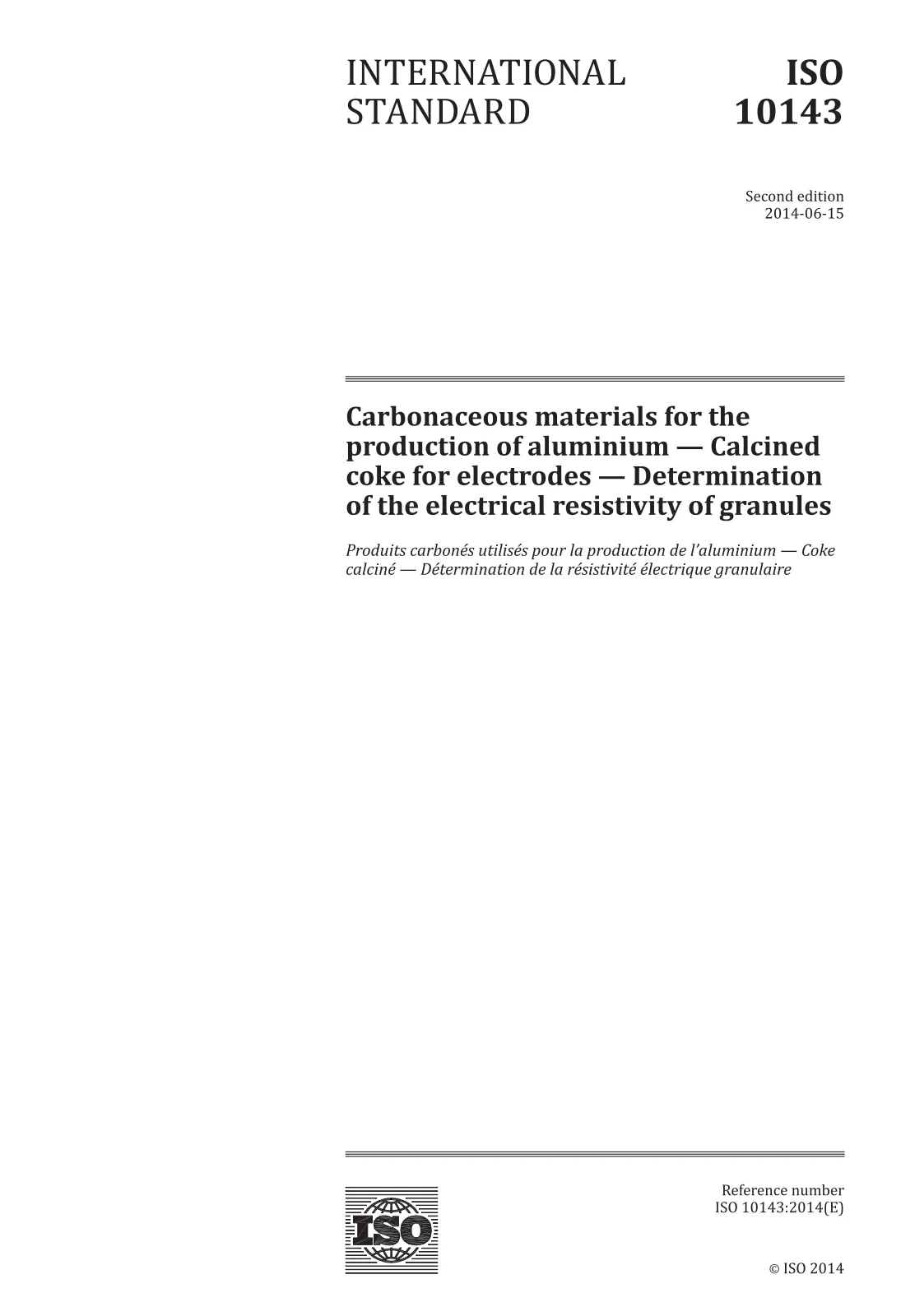 INTERNATIONAL STANDARD

ISO 10143

Second edition
2014-06-15

Carbonaceous materials for the production of aluminium — Calcined coke for electrodes — Determination of the electrical resistivity of granules

Produits carbonés utilisés pour la production de l'aluminium — Coke calciné — Détermination de la résistivité électrique granulaire

ISO

Reference number
ISO 10143:2014(E)

© ISO 2014